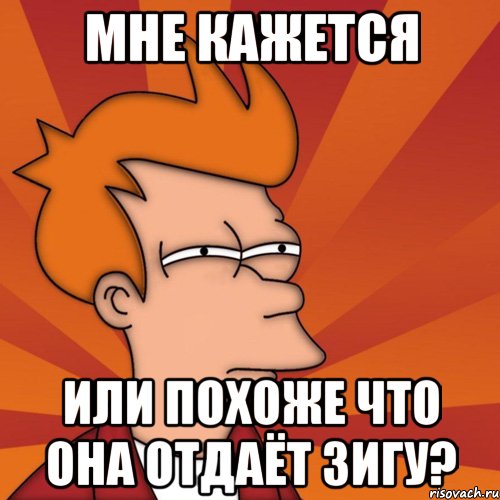 МНЕ КАЖЕТСЯ

ИЛИ ПОХОЖЕ ЧТО ОНА ОТДАЁТ ЗИГУ?

risovach.ru